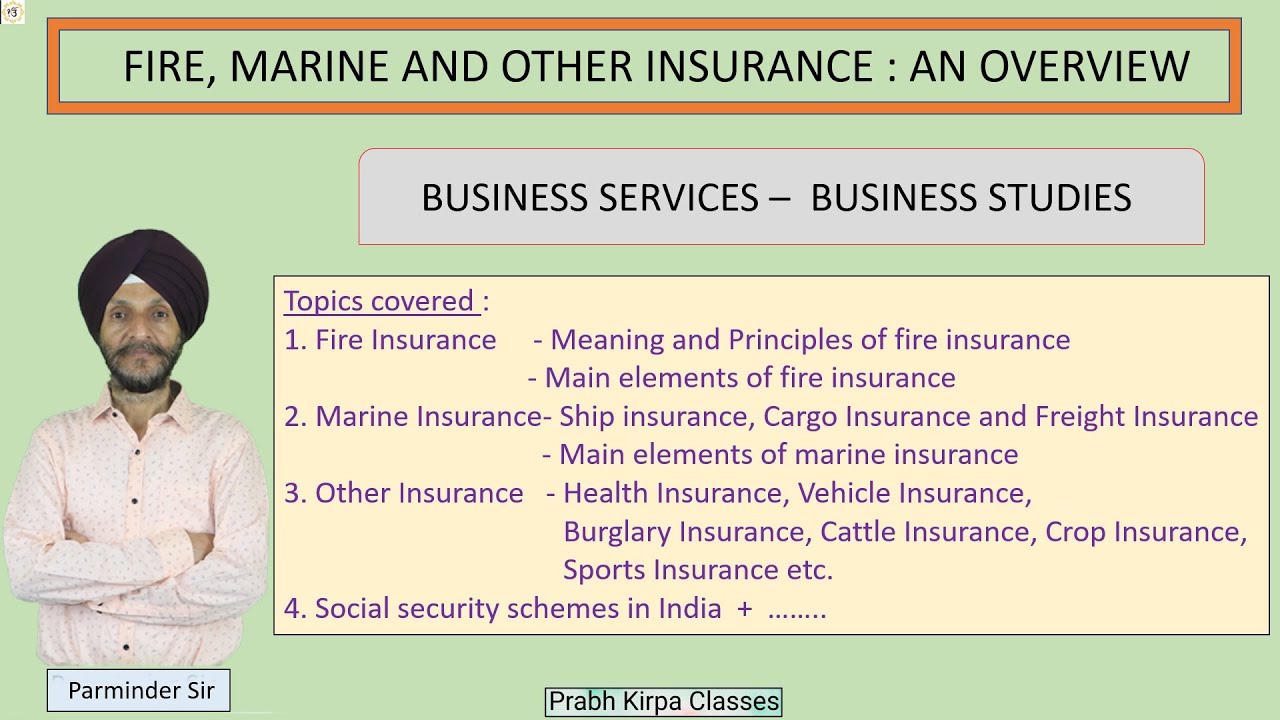 FIRE, MARINE AND OTHER INSURANCE : AN OVERVIEW

BUSINESS SERVICES – BUSINESS STUDIES

Topics covered :
1. Fire Insurance - Meaning and Principles of fire insurance
- Main elements of fire insurance
2. Marine Insurance- Ship insurance, Cargo Insurance and Freight Insurance
- Main elements of marine insurance
3. Other Insurance - Health Insurance, Vehicle Insurance, Burglary Insurance, Cattle Insurance, Crop Insurance, Sports Insurance etc.
4. Social security schemes in India + ……..

Parminder Sir

Prabh Kirpa Classes